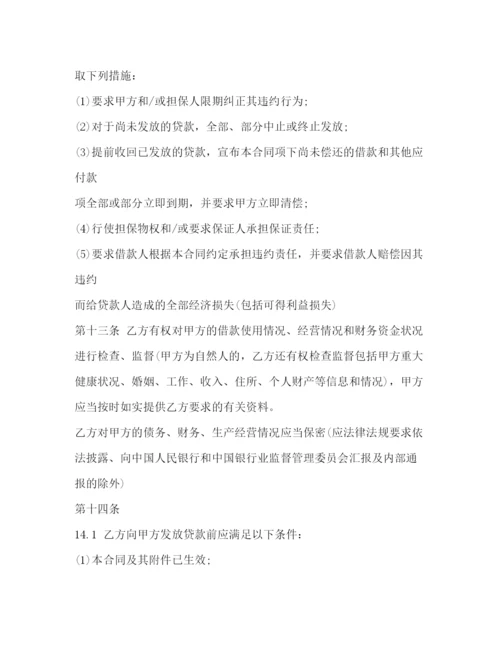 取下列措施：

⑴要求甲方和/或担保人限期纠正其违约行为；

⑵对于尚未发放的贷款，全部、部分中止或终止发放；

⑶提前收回已发放的贷款，宣布本合同项下尚未偿还的借款和其他应付款

项全部或部分立即到期，并要求甲方立即清偿；

⑷行使担保物权和/或要求保证人承担保证责任；

⑸要求借款人根据本合同约定承担违约责任，并要求借款人赔偿因其违约

而给贷款人造成的全部经济损失(包括可得利益损失)

第十三条　乙方有权对甲方的借款使用情况、经营情况和财务资金状况进行检查、监督(甲方为自然人的，乙方还有权检查监督包括甲方重大健康状况、婚姻、工作、收入、住所、个人财产等信息和情况)，甲方应当按时如实提供乙方要求的有关资料。

乙方对甲方的债务、财务、生产经营情况应当保密(应法律法规要求依法披露、向中国人民银行和中国银行业监督管理委员会汇报及内部通报的除外)

第十四条

14.1　乙方向甲方发放贷款前应满足以下条件：

⑴本合同及其附件已生效；